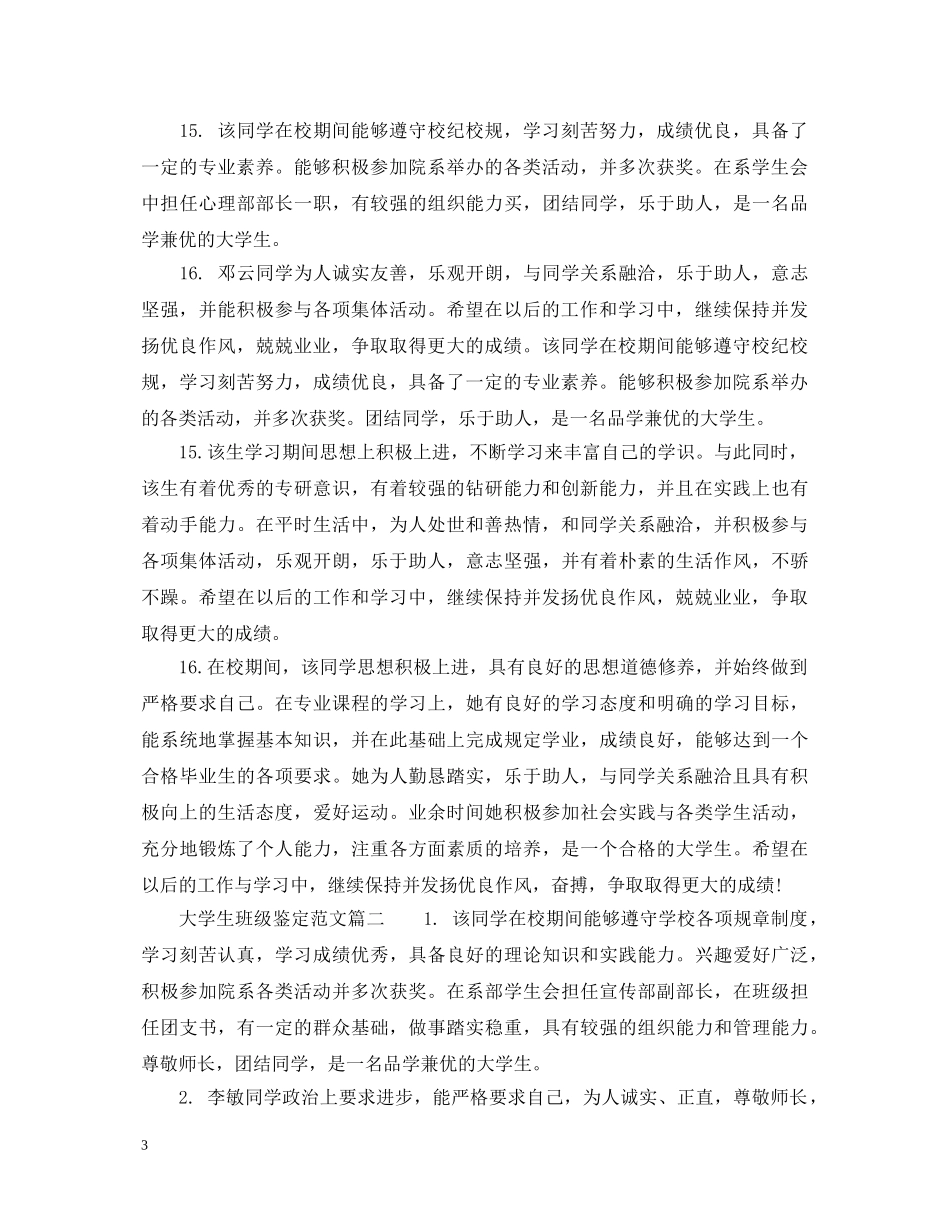 15. 该同学在校期间能够遵守校纪校规，学习刻苦努力，成绩优良，具备了一定的专业素养。能够积极参加院系举办的各类活动，并多次获奖。在系学生会中担任心理部部长一职，有较强的组织能力买，团结同学，乐于助人，是一名品学兼优的大学生。

16. 邓云同学为人诚实友善，乐观开朗，与同学关系融洽，乐于助人，意志坚强，并能积极参与各项集体活动。希望在以后的工作和学习中，继续保持并发扬优良作风，兢兢业业，争取取得更大的成绩。该同学在校期间能够遵守校纪校规，学习刻苦努力，成绩优良，具备了一定的专业素养。能够积极参加院系举办的各类活动，并多次获奖。团结同学，乐于助人，是一名品学兼优的大学生。

15.该生学习期间思想上积极上进，不断学习来丰富自己的学识。与此同时，该生有着优秀的专研意识，有着较强的钻研能力和创新能力，并且在实践上也有着动手能力。在平时生活中，为人处世和善热情，和同学关系融洽，并积极参与各项集体活动，乐观开朗，乐于助人，意志坚强，并有着朴素的生活作风，不骄不躁。希望在以后的工作和学习中，继续保持并发扬优良作风，兢兢业业，争取取得更大的成绩。

16.在校期间，该同学思想积极上进，具有良好的思想道德修养，并始终做到严格要求自己。在专业课程的学习上，她有良好的学习态度和明确的学习目标，能系统地掌握基本知识，并在此基础上完成规定学业，成绩良好，能够达到一个合格毕业生的各项要求。她为人勤恳踏实，乐于助人，与同学关系融洽且具有积极向上的生活态度，爱好运动。业余时间她积极参加社会实践与各类学生活动，充分地锻炼了个人能力，注重各方面素质的培养，是一个合格的大学生。希望在以后的工作与学习中，继续保持并发扬优良作风，奋搏，争取取得更大的成绩!

大学生班级鉴定范文篇二　　1. 该同学在校期间能够遵守学校各项规章制度，学习刻苦认真，学习成绩优秀，具备良好的理论知识和实践能力。兴趣爱好广泛，积极参加院系各类活动并多次获奖。在系部学生会担任宣传部副部长，在班级担任团支书，有一定的群众基础，做事踏实稳重，具有较强的组织能力和管理能力。尊敬师长，团结同学，是一名品学兼优的大学生。

2. 李敏同学政治上要求进步，能严格要求自己，为人诚实、正直，尊敬师长，

3